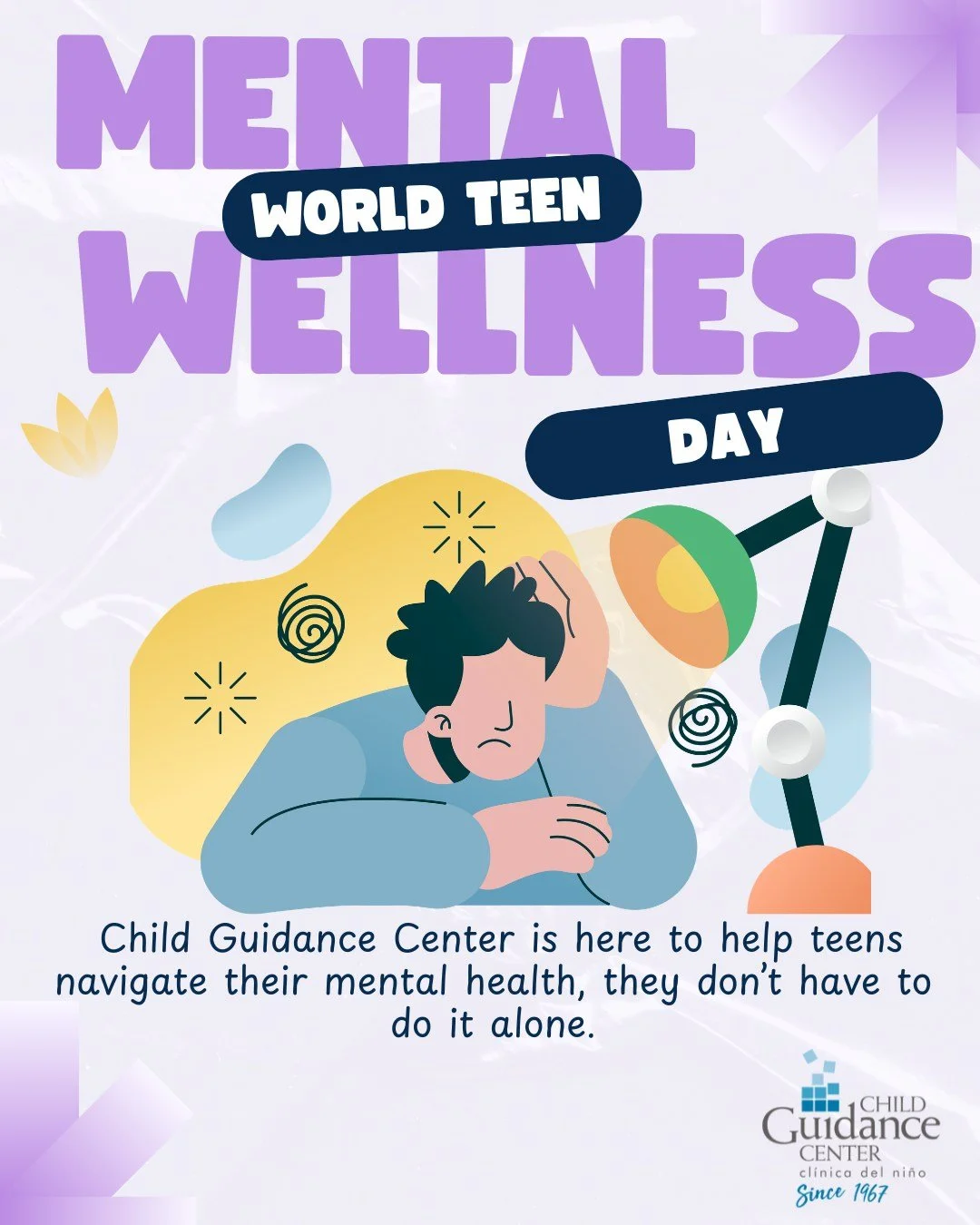 MENTAL
WORLD TEEN
WELLNESS
DAY

Child Guidance Center is here to help teens navigate their mental health, they don't have to do it alone.

CHILD
Guidance
CENTER
clínica del niño
Since 1967